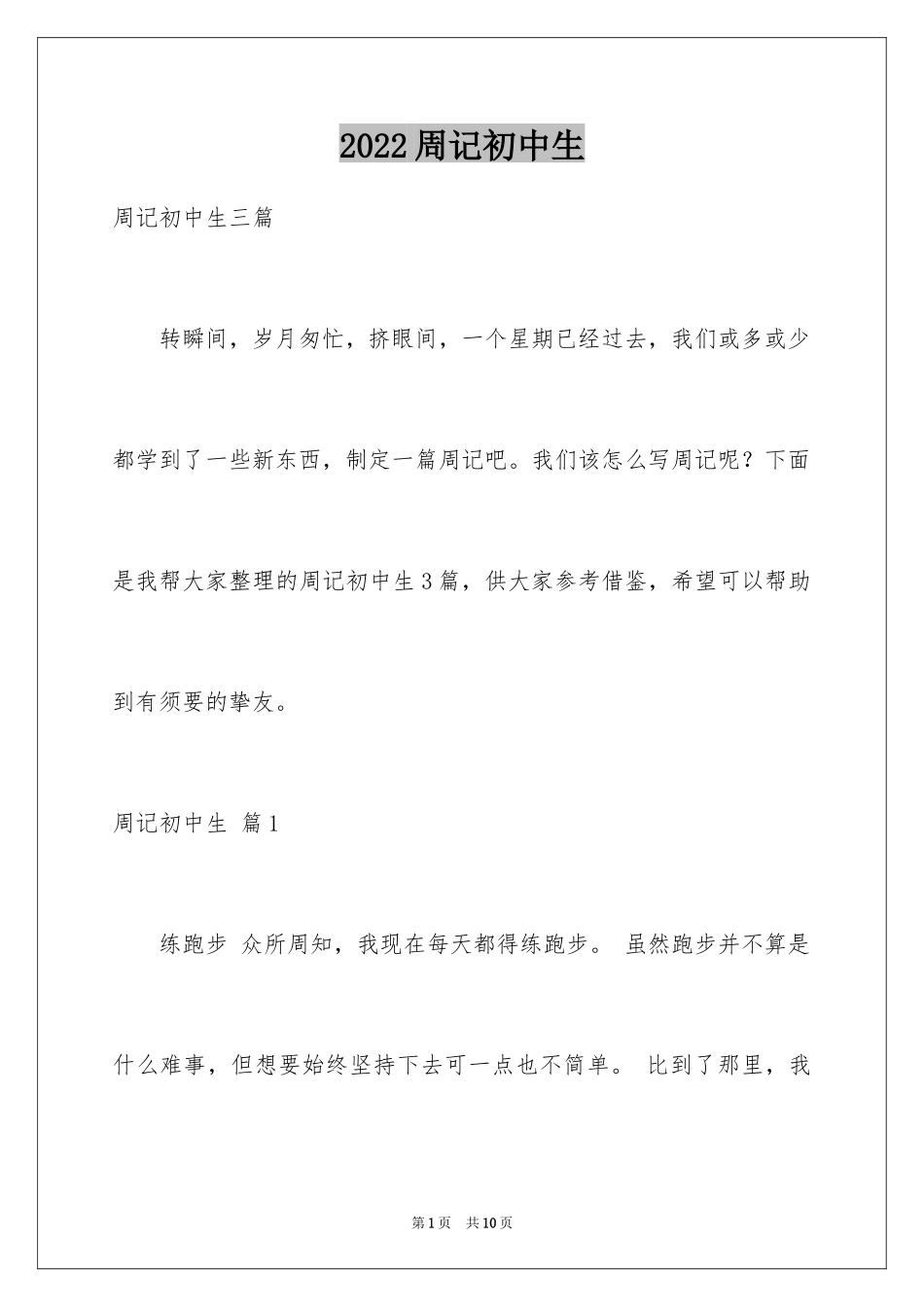 2022周记初中生

周记初中生三篇

转瞬间，岁月匆忙，挤眼间，一个星期已经过去，我们或多或少都学到了一些新东西，制定一篇周记吧。我们该怎么写周记呢？下面是我帮大家整理的周记初中生3篇，供大家参考借鉴，希望可以帮助到有须要的挚友。

周记初中生 篇1

练跑步 众所周知，我现在每天都得练跑步。 虽然跑步并不算是什么难事，但想要始终坚持下去可一点也不简单。 比到了那里，我

第1页 共10页